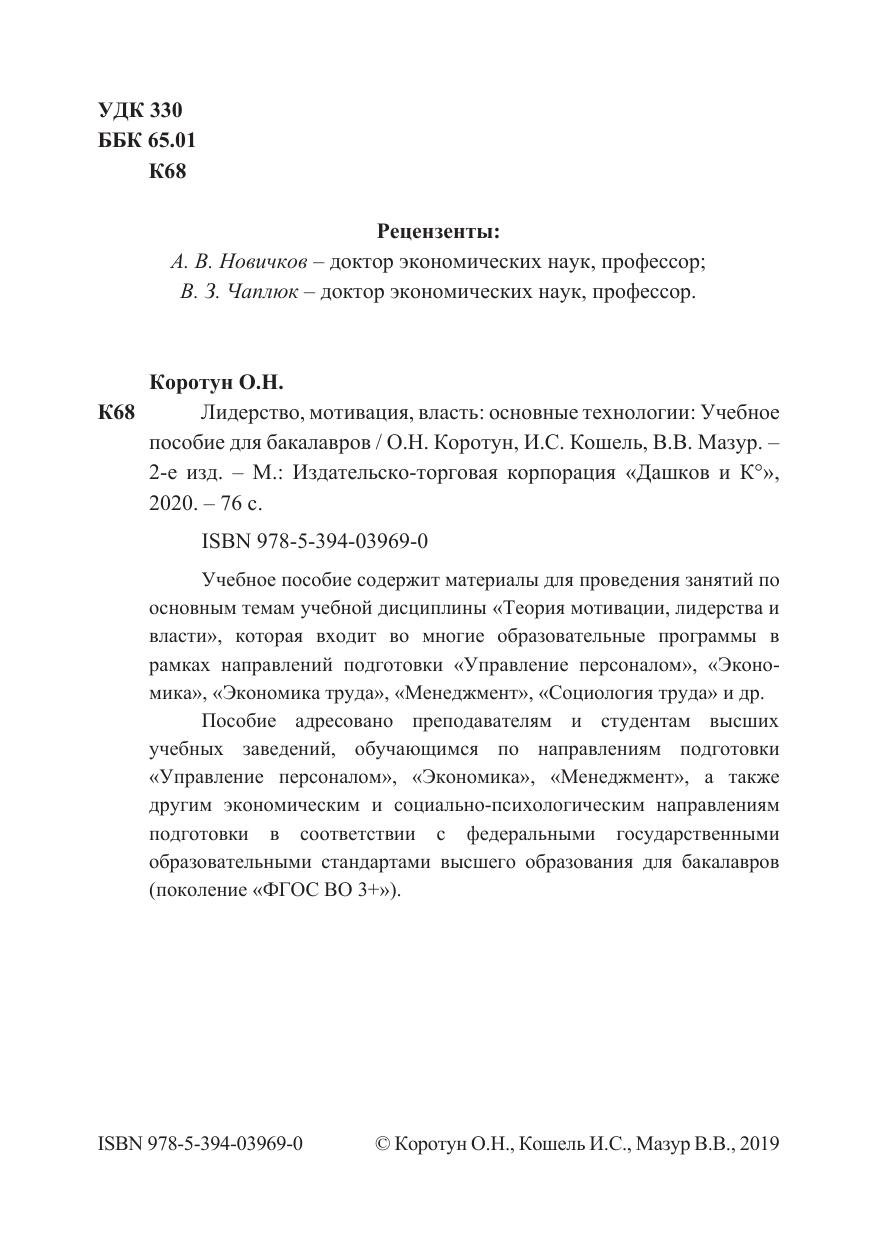 УДК 330
ББК 65.01
К68

Рецензенты:
А. В. Новичков – доктор экономических наук, профессор;
В. З. Чаплюк – доктор экономических наук, профессор.

Коротун О.Н.
К68 Лидерство, мотивация, власть: основные технологии: Учебное пособие для бакалавров / О.Н. Коротун, И.С. Кошель, В.В. Мазур. – 2-е изд. – М.: Издательско-торговая корпорация «Дашков и К°», 2020. – 76 с.

ISBN 978-5-394-03969-0

Учебное пособие содержит материалы для проведения занятий по основным темам учебной дисциплины «Теория мотивации, лидерства и власти», которая входит во многие образовательные программы в рамках направлений подготовки «Управление персоналом», «Экономика», «Экономика труда», «Менеджмент», «Социология труда» и др.

Пособие адресовано преподавателям и студентам высших учебных заведений, обучающимся по направлениям подготовки «Управление персоналом», «Экономика», «Менеджмент», а также другим экономическим и социально-психологическим направлениям подготовки в соответствии с федеральными государственными образовательными стандартами высшего образования для бакалавров (поколение «ФГОС ВО 3+»).

ISBN 978-5-394-03969-0 © Коротун О.Н., Кошель И.С., Мазур В.В., 2019